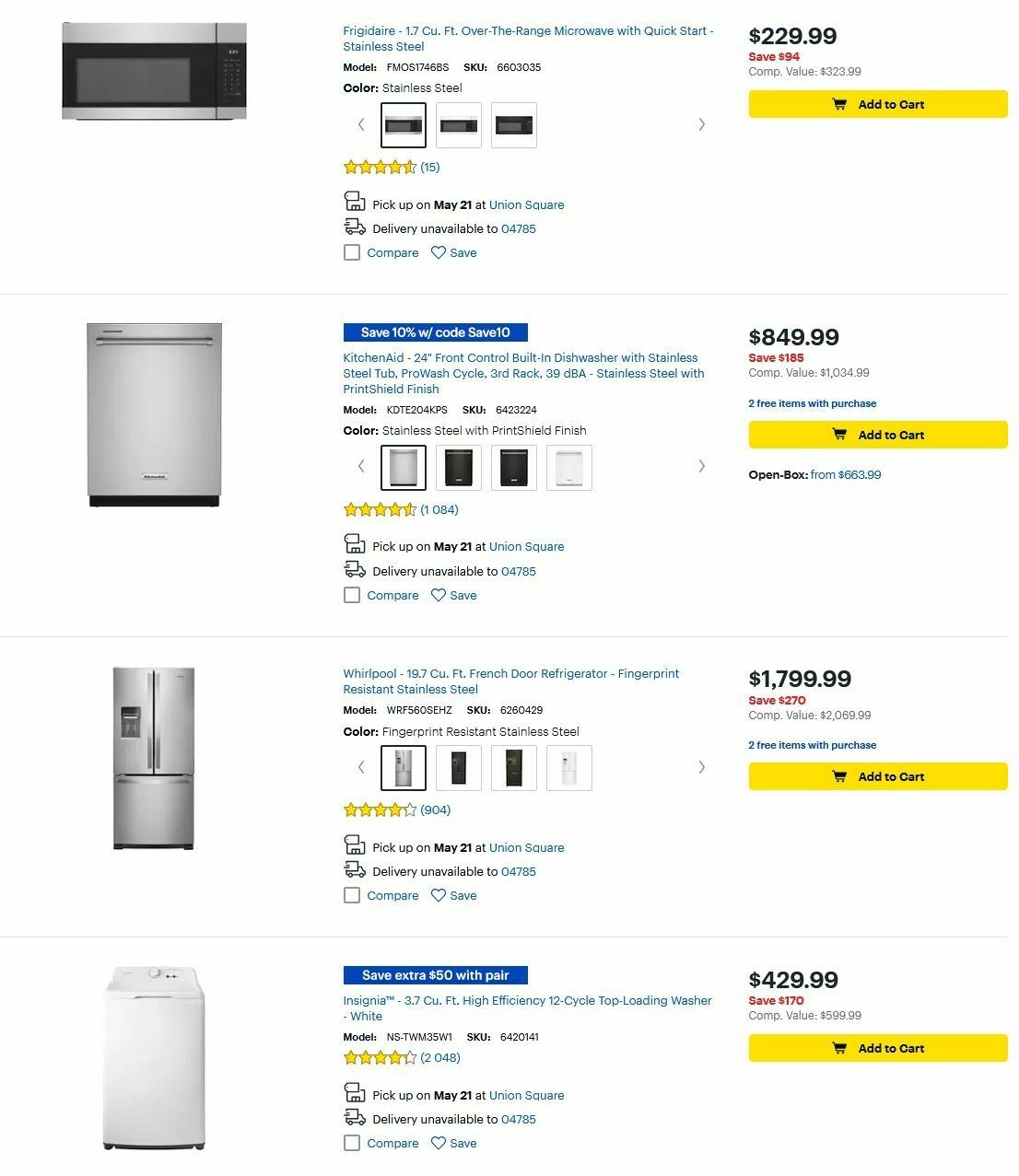 Frigidaire - 1.7 Cu. Ft. Over-The-Range Microwave with Quick Start - Stainless Steel

Model: FMOS1746BS SKU: 6603035

Color: Stainless Steel

(15)

Pick up on May 21 at Union Square

Delivery unavailable to 04785

Compare Save

$229.99
Save $94
Comp. Value: $323.99

Add to Cart

Save 10% w/ code Save10

KitchenAid - 24" Front Control Built-In Dishwasher with Stainless Steel Tub, ProWash Cycle, 3rd Rack, 39 dBA - Stainless Steel with PrintShield Finish

Model: KDTE204KPS SKU: 6423224

Color: Stainless Steel with PrintShield Finish

(1 084)

Pick up on May 21 at Union Square

Delivery unavailable to 04785

Compare Save

$849.99
Save $185
Comp. Value: $1,034.99

2 free items with purchase

Add to Cart

Open-Box: from $663.99

Whirlpool - 19.7 Cu. Ft. French Door Refrigerator - Fingerprint Resistant Stainless Steel

Model: WRF560SEHZ SKU: 6260429

Color: Fingerprint Resistant Stainless Steel

(904)

Pick up on May 21 at Union Square

Delivery unavailable to 04785

Compare Save

$1,799.99
Save $270
Comp. Value: $2,069.99

2 free items with purchase

Add to Cart

Save extra $50 with pair

Insignia™ - 3.7 Cu. Ft. High Efficiency 12-Cycle Top-Loading Washer - White

Model: NS-TWM35W1 SKU: 6420141

(2 048)

Pick up on May 21 at Union Square

Delivery unavailable to 04785

Compare Save

$429.99
Save $170
Comp. Value: $599.99

Add to Cart